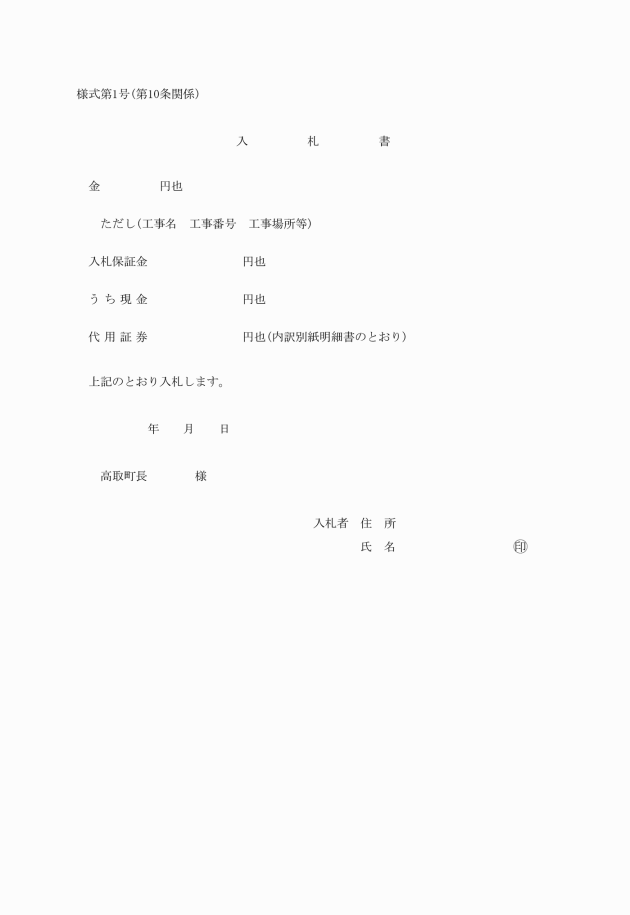 様式第1号(第10条関係)

入　札　書

金　　　円也

ただし(工事名　工事番号　工事場所等)

入札保証金　　　円也

うち現金　　　円也

代用証券　　　円也(内訳別紙明細書のとおり)

上記のとおり入札します。

年　月　日

高取町長　　様

入札者　住　所

氏　名　　　印